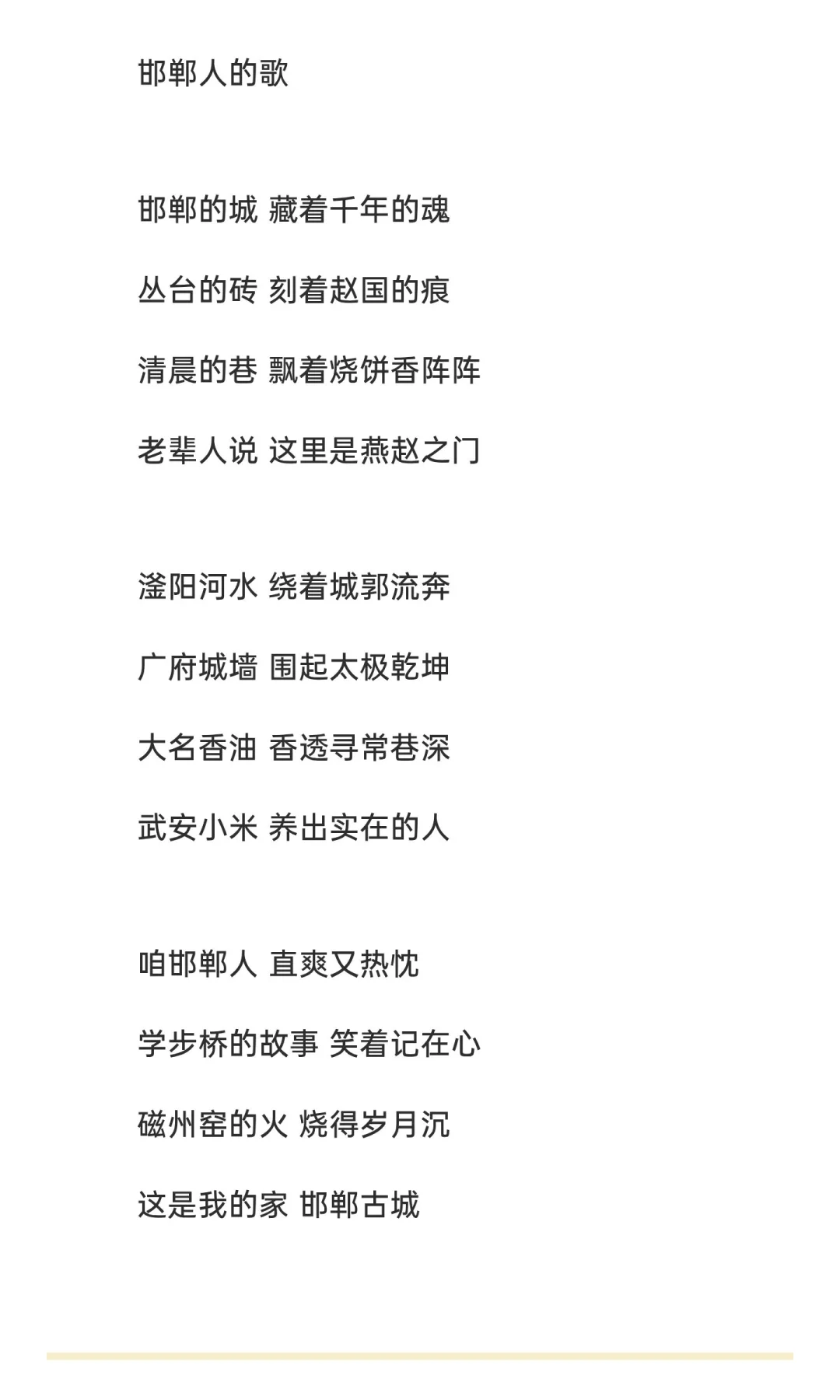 邯郸人的歌

邯郸的城 藏着千年的魂

丛台的砖 刻着赵国的痕

清晨的巷 飘着烧饼香阵阵

老辈人说 这里是燕赵之门

滏阳河水 绕着城郭流奔

广府城墙 围起太极乾坤

大名香油 香透寻常巷深

武安小米 养出实在的人

咱邯郸人 直爽又热忱

学步桥的故事 笑着记在心

磁州窑的火 烧得岁月沉

这是我的家 邯郸古城